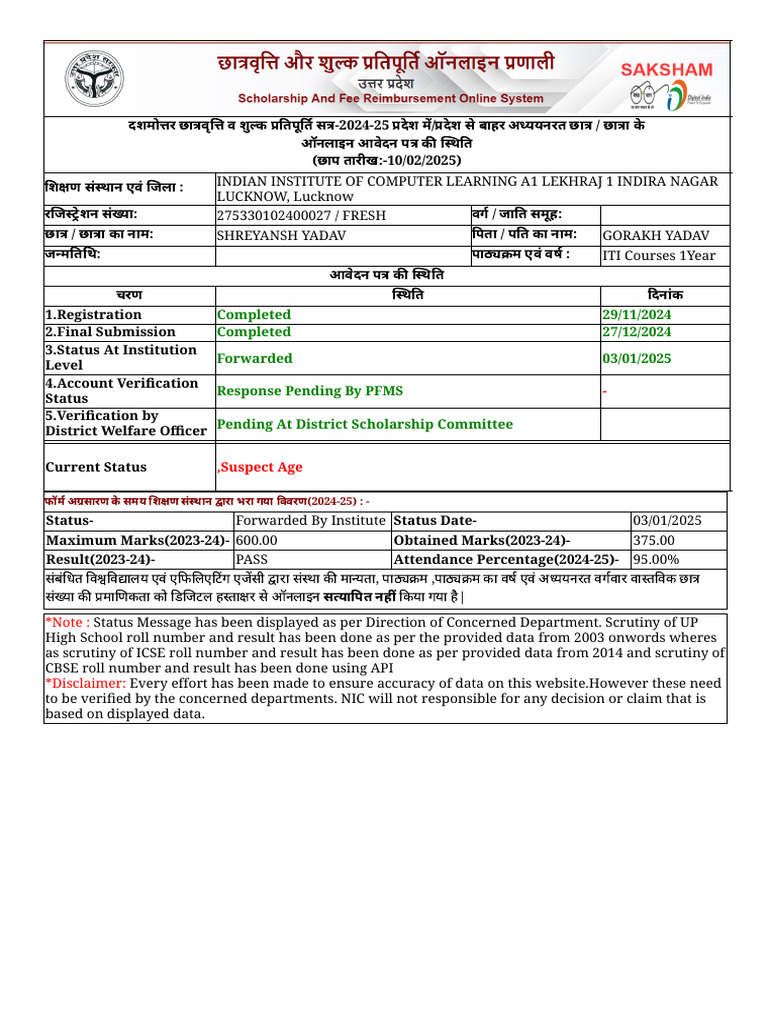 छात्रवृत्ति और शुल्क प्रतिपूर्ति ऑनलाइन प्रणाली
उत्तर प्रदेश
Scholarship And Fee Reimbursement Online System

SAKSHAM

Digital India

दशमोत्तर छात्रवृत्ति व शुल्क प्रतिपूर्ति सत्र-2024-25 प्रदेश में/प्रदेश से बाहर अध्ययनरत छात्र / छात्रा के ऑनलाइन आवेदन पत्र की स्थिति
(छाप तारीख:-10/02/2025)

| शिक्षण संस्थान एवं जिला : | INDIAN INSTITUTE OF COMPUTER LEARNING A1 LEKHRAJ 1 INDIRA NAGAR LUCKNOW, Lucknow | | |
|---|---|---|---|
| रजिस्ट्रेशन संख्या: | 275330102400027 / FRESH | वर्ग / जाति समूह: | |
| छात्र / छात्रा का नाम: | SHREYANSH YADAV | पिता / पति का नाम: | GORAKH YADAV |
| जन्मतिथि: | | पाठ्यक्रम एवं वर्ष : | ITI Courses 1Year |

आवेदन पत्र की स्थिति

| चरण | स्थिति | दिनांक |
|---|---|---|
| 1.Registration | Completed | 29/11/2024 |
| 2.Final Submission | Completed | 27/12/2024 |
| 3.Status At Institution Level | Forwarded | 03/01/2025 |
| 4.Account Verification Status | Response Pending By PFMS | - |
| 5.Verification by District Welfare Officer | Pending At District Scholarship Committee | |
| Current Status | ,Suspect Age | |

फॉर्म अग्रसारण के समय शिक्षण संस्थान द्वारा भरा गया विवरण(2024-25) : -

| Status- | Forwarded By Institute | Status Date- | 03/01/2025 |
|---|---|---|---|
| Maximum Marks(2023-24)- | 600.00 | Obtained Marks(2023-24)- | 375.00 |
| Result(2023-24)- | PASS | Attendance Percentage(2024-25)- | 95.00% |

संबंधित विश्वविद्यालय एवं एफिलिएटिंग एजेंसी द्वारा संस्था की मान्यता, पाठ्यक्रम ,पाठ्यक्रम का वर्ष एवं अध्ययनरत वर्गवार वास्तविक छात्र संख्या की प्रमाणिकता को डिजिटल हस्ताक्षर से ऑनलाइन सत्यापित नहीं किया गया है |

*Note : Status Message has been displayed as per Direction of Concerned Department. Scrutiny of UP High School roll number and result has been done as per the provided data from 2003 onwords wheres as scrutiny of ICSE roll number and result has been done as per provided data from 2014 and scrutiny of CBSE roll number and result has been done using API
*Disclaimer: Every effort has been made to ensure accuracy of data on this website.However these need to be verified by the concerned departments. NIC will not responsible for any decision or claim that is based on displayed data.